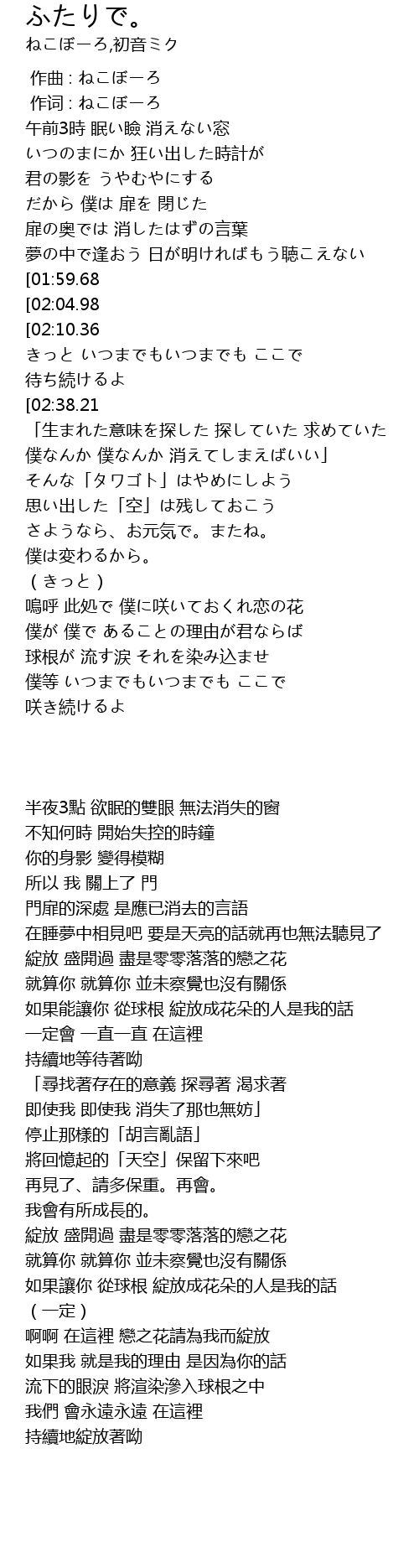 ふたりで。
ねこぼーろ,初音ミク

作曲 : ねこぼーろ
作词 : ねこぼーろ
午前3時 眠い瞼 消えない窓
いつのまにか 狂い出した時計が
君の影を うやむやにする
だから 僕は 扉を 閉じた
扉の奥では 消したはずの言葉
夢の中で逢おう 日が明ければもう聴こえない
[01:59.68
[02:04.98
[02:10.36
きっと いつまでもいつまでも ここで
待ち続けるよ
[02:38.21
「生まれた意味を探した 探していた 求めていた
僕なんか 僕なんか 消えてしまえばいい」
そんな「タワゴト」はやめにしよう
思い出した「空」は残しておこう
さようなら、お元気で。またね。
僕は変わるから。
（きっと）
嗚呼 此処で 僕に咲いておくれ恋の花
僕が 僕で あることの理由が君ならば
球根が 流す涙 それを染み込ませ
僕等 いつまでもいつまでも ここで
咲き続けるよ

半夜3點 欲眠的雙眼 無法消失的窗
不知何時 開始失控的時鐘
你的身影 變得模糊
所以 我 關上了 門
門扉的深處 是應已消去的言語
在睡夢中相見吧 要是天亮的話就再也無法聽見了
綻放 盛開過 盡是零零落落的戀之花
就算你 就算你 並未察覺也沒有關係
如果能讓你 從球根 綻放成花朵的人是我的話
一定會 一直一直 在這裡
持續地等待著呦
「尋找著存在的意義 探尋著 渴求著
即使我 即使我 消失了那也無妨」
停止那樣的「胡言亂語」
將回憶起的「天空」保留下來吧
再見了、請多保重。再會。
我會有所成長的。
綻放 盛開過 盡是零零落落的戀之花
就算你 就算你 並未察覺也沒有關係
如果讓你 從球根 綻放成花朵的人是我的話
（一定）
啊啊 在這裡 戀之花請為我而綻放
如果我 就是我的理由 是因為你的話
流下的眼淚 將渲染滲入球根之中
我們 會永遠永遠 在這裡
持續地綻放著呦